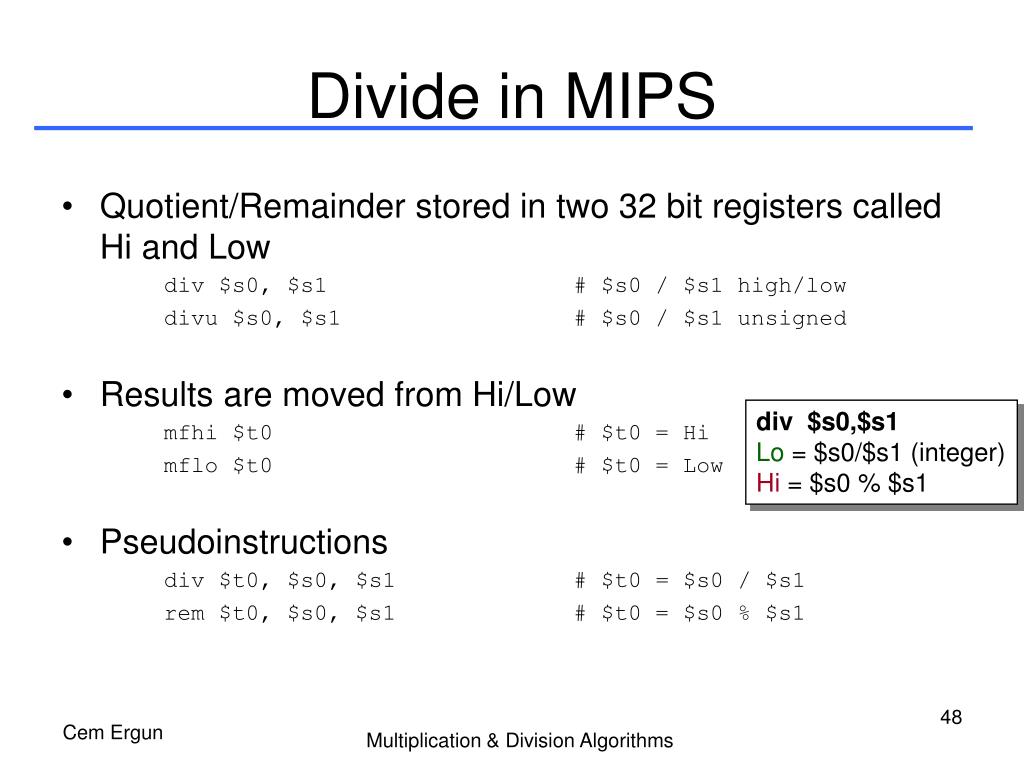 Divide in MIPS

• Quotient/Remainder stored in two 32 bit registers called Hi and Low

div \$s0, \$s1 # \$s0 / \$s1 high/low
divu \$s0, \$s1 # \$s0 / \$s1 unsigned

• Results are moved from Hi/Low

mfhi \$t0 # \$t0 = Hi
mflo \$t0 # \$t0 = Low

div \$s0,\$s1
Lo = \$s0/\$s1 (integer)
Hi = \$s0 % \$s1

• Pseudoinstructions

div \$t0, \$s0, \$s1 # \$t0 = \$s0 / \$s1
rem \$t0, \$s0, \$s1 # \$t0 = \$s0 % \$s1

Cem Ergun

Multiplication & Division Algorithms

48